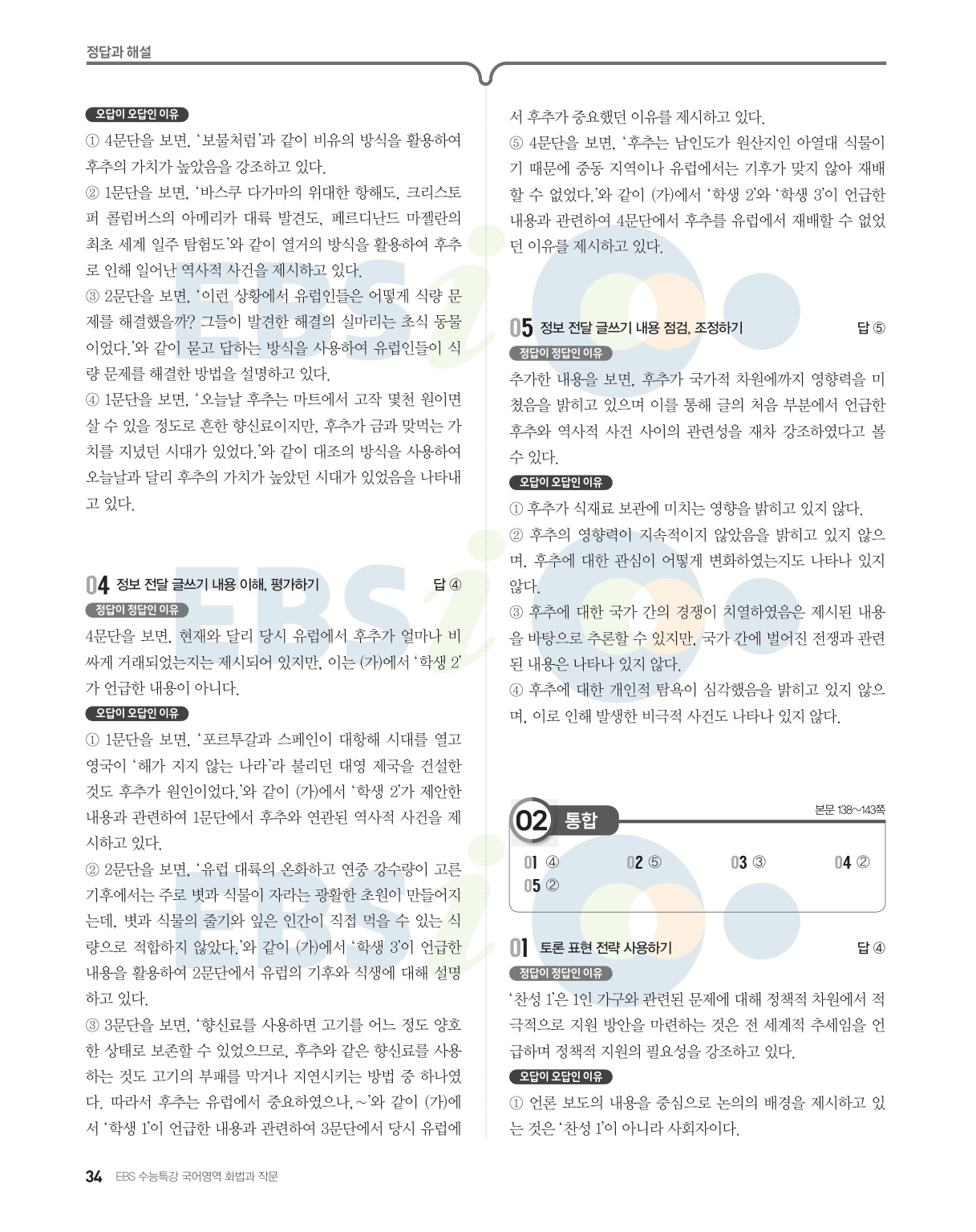 정답과 해설

오답이 오답인 이유
① 4문단을 보면, '보물처럼'과 같이 비유의 방식을 활용하여 후추의 가치가 높았음을 강조하고 있다.
② 1문단을 보면, '바스쿠 다가마의 위대한 항해도, 크리스토퍼 콜럼버스의 아메리카 대륙 발견도, 페르디난드 마젤란의 최초 세계 일주 탐험도'와 같이 열거의 방식을 활용하여 후추로 인해 일어난 역사적 사건을 제시하고 있다.
③ 2문단을 보면, '이런 상황에서 유럽인들은 어떻게 식량 문제를 해결했을까? 그들이 발견한 해결의 실마리는 초식 동물이었다.'와 같이 묻고 답하는 방식을 사용하여 유럽인들이 식량 문제를 해결한 방법을 설명하고 있다.
④ 1문단을 보면, '오늘날 후추는 마트에서 고작 몇천 원이면 살 수 있을 정도로 흔한 향신료이지만, 후추가 금과 맞먹는 가치를 지녔던 시대가 있었다.'와 같이 대조의 방식을 사용하여 오늘날과 달리 후추의 가치가 높았던 시대가 있었음을 나타내고 있다.

04 정보 전달 글쓰기 내용 이해, 평가하기 답 ④
정답이 정답인 이유
4문단을 보면, 현재와 달리 당시 유럽에서 후추가 얼마나 비싸게 거래되었는지는 제시되어 있지만, 이는 (가)에서 '학생 2'가 언급한 내용이 아니다.
오답이 오답인 이유
① 1문단을 보면, '포르투갈과 스페인이 대항해 시대를 열고 영국이 '해가 지지 않는 나라'라 불리던 대영 제국을 건설한 것도 후추가 원인이었다.'와 같이 (가)에서 '학생 2'가 제안한 내용과 관련하여 1문단에서 후추와 연관된 역사적 사건을 제시하고 있다.
② 2문단을 보면, '유럽 대륙의 온화하고 연중 강수량이 고른 기후에서는 주로 볏과 식물이 자라는 광활한 초원이 만들어지는데, 볏과 식물의 줄기와 잎은 인간이 직접 먹을 수 있는 식량으로 적합하지 않았다.'와 같이 (가)에서 '학생 3'이 언급한 내용을 활용하여 2문단에서 유럽의 기후와 식생에 대해 설명하고 있다.
③ 3문단을 보면, '향신료를 사용하면 고기를 어느 정도 양호한 상태로 보존할 수 있었으므로, 후추와 같은 향신료를 사용하는 것도 고기의 부패를 막거나 지연시키는 방법 중 하나였다. 따라서 후추는 유럽에서 중요하였으나, ~'와 같이 (가)에서 '학생 1'이 언급한 내용과 관련하여 3문단에서 당시 유럽에서 후추가 중요했던 이유를 제시하고 있다.
⑤ 4문단을 보면, '후추는 남인도가 원산지인 아열대 식물이기 때문에 중동 지역이나 유럽에서는 기후가 맞지 않아 재배할 수 없었다.'와 같이 (가)에서 '학생 2'와 '학생 3'이 언급한 내용과 관련하여 4문단에서 후추를 유럽에서 재배할 수 없었던 이유를 제시하고 있다.

05 정보 전달 글쓰기 내용 점검, 조정하기 답 ⑤
정답이 정답인 이유
추가한 내용을 보면, 후추가 국가적 차원에까지 영향력을 미쳤음을 밝히고 있으며 이를 통해 글의 처음 부분에서 언급한 후추와 역사적 사건 사이의 관련성을 재차 강조하였다고 볼 수 있다.
오답이 오답인 이유
① 후추가 식재료 보관에 미치는 영향을 밝히고 있지 않다.
② 후추의 영향력이 지속적이지 않았음을 밝히고 있지 않으며, 후추에 대한 관심이 어떻게 변화하였는지도 나타나 있지 않다.
③ 후추에 대한 국가 간의 경쟁이 치열하였음은 제시된 내용을 바탕으로 추론할 수 있지만, 국가 간에 벌어진 전쟁과 관련된 내용은 나타나 있지 않다.
④ 후추에 대한 개인적 탐욕이 심각했음을 밝히고 있지 않으며, 이로 인해 발생한 비극적 사건도 나타나 있지 않다.

02 통합 본문 138~143쪽
01 ④ 02 ⑤ 03 ③ 04 ② 05 ②

01 토론 표현 전략 사용하기 답 ④
정답이 정답인 이유
'찬성 1'은 1인 가구와 관련된 문제에 대해 정책적 차원에서 적극적으로 지원 방안을 마련하는 것은 전 세계적 추세임을 언급하며 정책적 지원의 필요성을 강조하고 있다.
오답이 오답인 이유
① 언론 보도의 내용을 중심으로 논의의 배경을 제시하고 있는 것은 '찬성 1'이 아니라 사회자이다.

34 EBS 수능특강 국어영역 화법과 작문